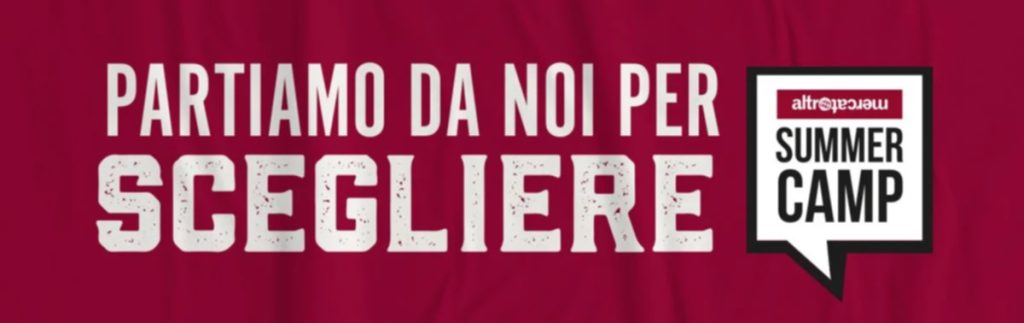 PARTIAMO DA NOI PER
SCEGLIERE

altromercato
SUMMER
CAMP